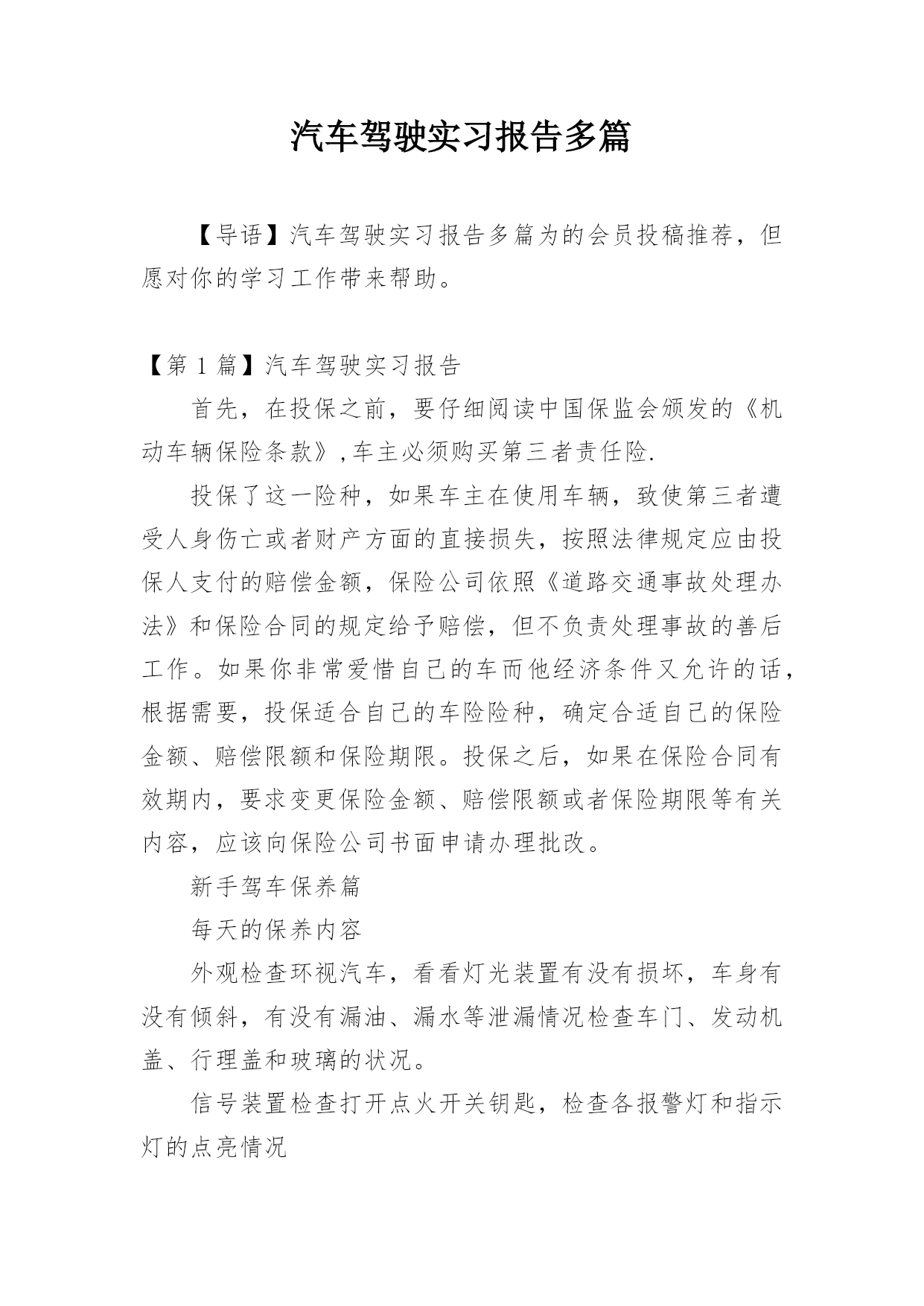 汽车驾驶实习报告多篇

【导语】汽车驾驶实习报告多篇为的会员投稿推荐，但愿对你的学习工作带来帮助。

【第 1 篇】汽车驾驶实习报告

首先，在投保之前，要仔细阅读中国保监会颁发的《机动车辆保险条款》,车主必须购买第三者责任险.

投保了这一险种，如果车主在使用车辆，致使第三者遭受人身伤亡或者财产方面的直接损失，按照法律规定应由投保人支付的赔偿金额，保险公司依照《道路交通事故处理办法》和保险合同的规定给予赔偿，但不负责处理事故的善后工作。如果你非常爱惜自己的车而他经济条件又允许的话，根据需要，投保适合自己的车险险种，确定合适自己的保险金额、赔偿限额和保险期限。投保之后，如果在保险合同有效期内，要求变更保险金额、赔偿限额或者保险期限等有关内容，应该向保险公司书面申请办理批改。

新手驾车保养篇

每天的保养内容

外观检查环视汽车，看看灯光装置有没有损坏，车身有没有倾斜，有没有漏油、漏水等泄漏情况检查车门、发动机盖、行理盖和玻璃的状况。

信号装置检查打开点火开关钥匙，检查各报警灯和指示灯的点亮情况